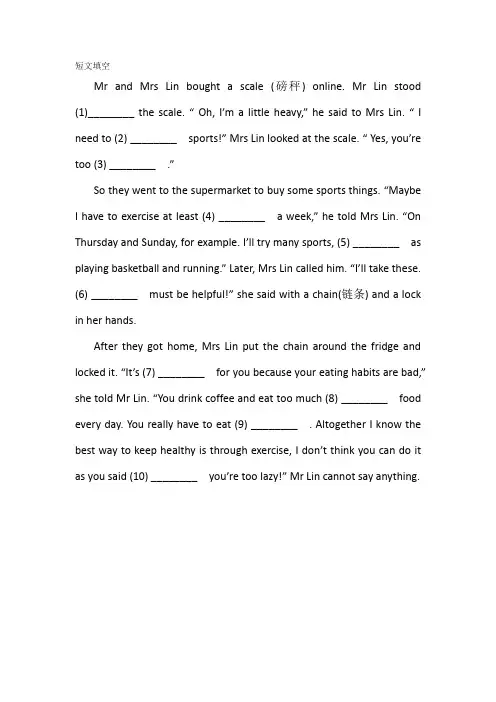 短文填空

Mr and Mrs Lin bought a scale (磅秤) online. Mr Lin stood (1)____ the scale. " Oh, I'm a little heavy," he said to Mrs Lin. " I need to (2) ____ sports!" Mrs Lin looked at the scale. " Yes, you're too (3) ____ ."

So they went to the supermarket to buy some sports things. "Maybe I have to exercise at least (4) ____ a week," he told Mrs Lin. "On Thursday and Sunday, for example. I'll try many sports, (5) ____ as playing basketball and running." Later, Mrs Lin called him. "I'll take these. (6) ____ must be helpful!" she said with a chain(链条) and a lock in her hands.

After they got home, Mrs Lin put the chain around the fridge and locked it. "It's (7) ____ for you because your eating habits are bad," she told Mr Lin. "You drink coffee and eat too much (8) ____ food every day. You really have to eat (9) ____ . Altogether I know the best way to keep healthy is through exercise, I don't think you can do it as you said (10) ____ you're too lazy!" Mr Lin cannot say anything.